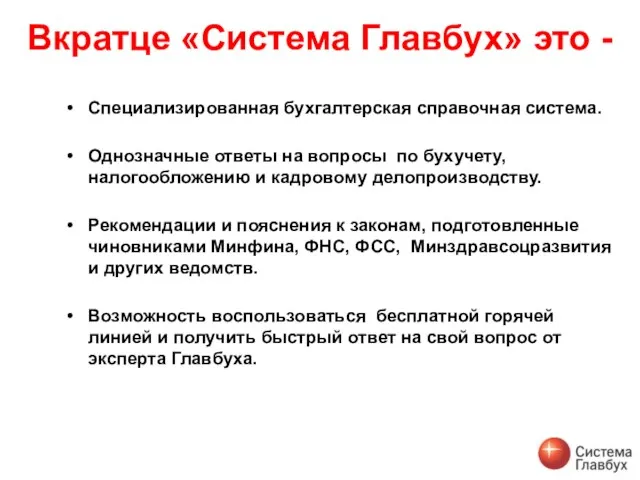 Вкратце «Система Главбух» это -

• Специализированная бухгалтерская справочная система.

• Однозначные ответы на вопросы по бухучету, налогообложению и кадровому делопроизводству.

• Рекомендации и пояснения к законам, подготовленные чиновниками Минфина, ФНС, ФСС, Минздравсоцразвития и других ведомств.

• Возможность воспользоваться бесплатной горячей линией и получить быстрый ответ на свой вопрос от эксперта Главбуха.

Система Главбух